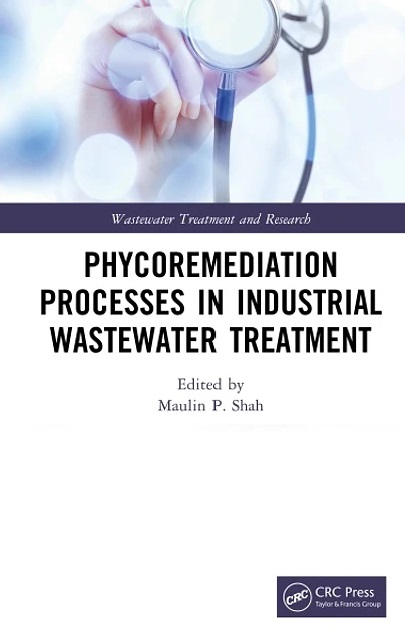 Wastewater Treatment and Research

PHYCOREMEDIATION PROCESSES IN INDUSTRIAL WASTEWATER TREATMENT

Edited by
Maulin P. Shah

CRC
CRC Press
Taylor & Francis Group